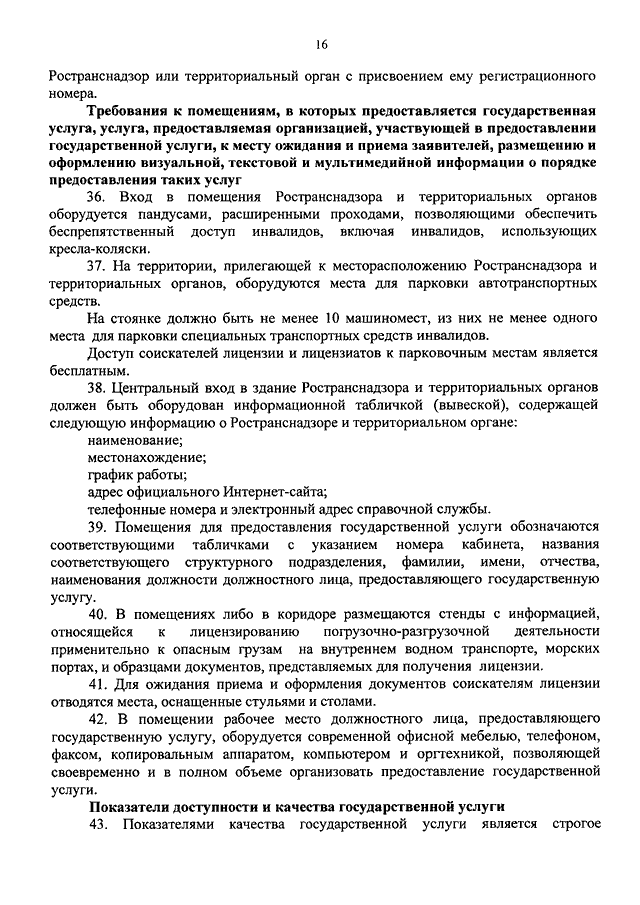 16

Ространснадзор или территориальный орган с присвоением ему регистрационного номера.

Требования к помещениям, в которых предоставляется государственная услуга, услуга, предоставляемая организацией, участвующей в предоставлении государственной услуги, к месту ожидания и приема заявителей, размещению и оформлению визуальной, текстовой и мультимедийной информации о порядке предоставления таких услуг

36. Вход в помещения Ространснадзора и территориальных органов оборудуется пандусами, расширенными проходами, позволяющими обеспечить беспрепятственный доступ инвалидов, включая инвалидов, использующих кресла-коляски.

37. На территории, прилегающей к месторасположению Ространснадзора и территориальных органов, оборудуются места для парковки автотранспортных средств.

На стоянке должно быть не менее 10 машиномест, из них не менее одного места для парковки специальных транспортных средств инвалидов.

Доступ соискателей лицензии и лицензиатов к парковочным местам является бесплатным.

38. Центральный вход в здание Ространснадзора и территориальных органов должен быть оборудован информационной табличкой (вывеской), содержащей следующую информацию о Ространснадзоре и территориальном органе:

наименование;

местонахождение;

график работы;

адрес официального Интернет-сайта;

телефонные номера и электронный адрес справочной службы.

39. Помещения для предоставления государственной услуги обозначаются соответствующими табличками с указанием номера кабинета, названия соответствующего структурного подразделения, фамилии, имени, отчества, наименования должности должностного лица, предоставляющего государственную услугу.

40. В помещениях либо в коридоре размещаются стенды с информацией, относящейся к лицензированию погрузочно-разгрузочной деятельности применительно к опасным грузам на внутреннем водном транспорте, морских портах, и образцами документов, представляемых для получения лицензии.

41. Для ожидания приема и оформления документов соискателям лицензии отводятся места, оснащенные стульями и столами.

42. В помещении рабочее место должностного лица, предоставляющего государственную услугу, оборудуется современной офисной мебелью, телефоном, факсом, копировальным аппаратом, компьютером и оргтехникой, позволяющей своевременно и в полном объеме организовать предоставление государственной услуги.

Показатели доступности и качества государственной услуги

43. Показателями качества государственной услуги является строгое